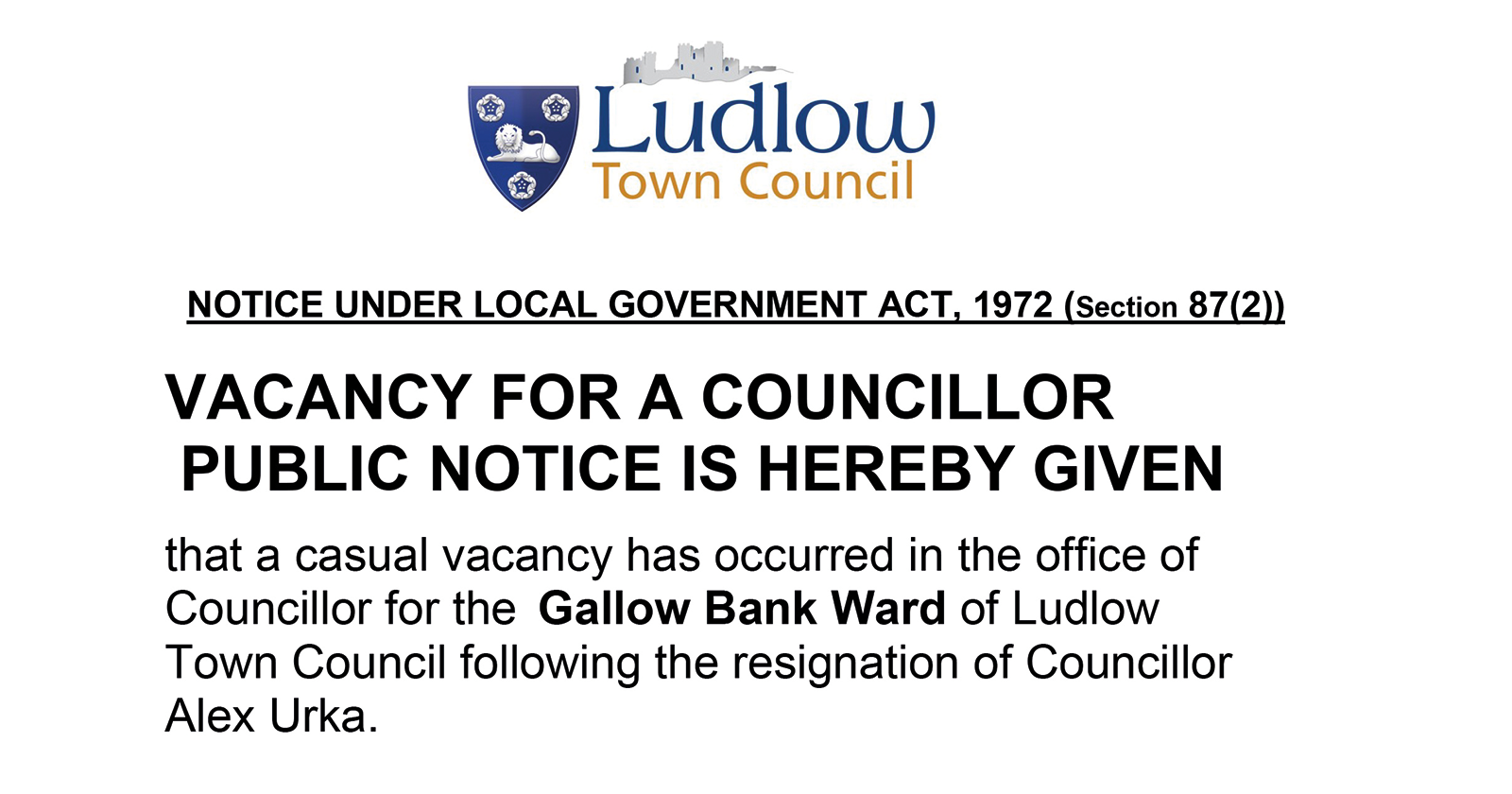 Ludlow
Town Council

NOTICE UNDER LOCAL GOVERNMENT ACT, 1972 (Section 87(2))

VACANCY FOR A COUNCILLOR
PUBLIC NOTICE IS HEREBY GIVEN

that a casual vacancy has occurred in the office of Councillor for the Gallow Bank Ward of Ludlow Town Council following the resignation of Councillor Alex Urka.